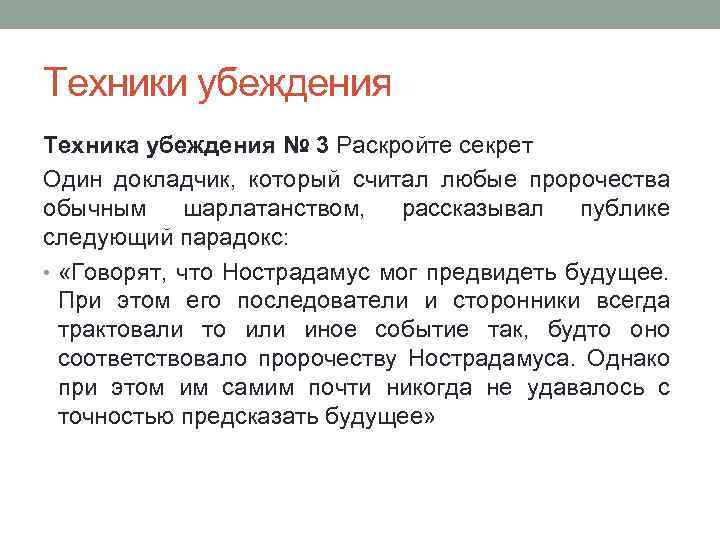 Техники убеждения

Техника убеждения № 3 Раскройте секрет

Один докладчик, который считал любые пророчества обычным шарлатанством, рассказывал публике следующий парадокс:

• «Говорят, что Нострадамус мог предвидеть будущее. При этом его последователи и сторонники всегда трактовали то или иное событие так, будто оно соответствовало пророчеству Нострадамуса. Однако при этом им самим почти никогда не удавалось с точностью предсказать будущее»